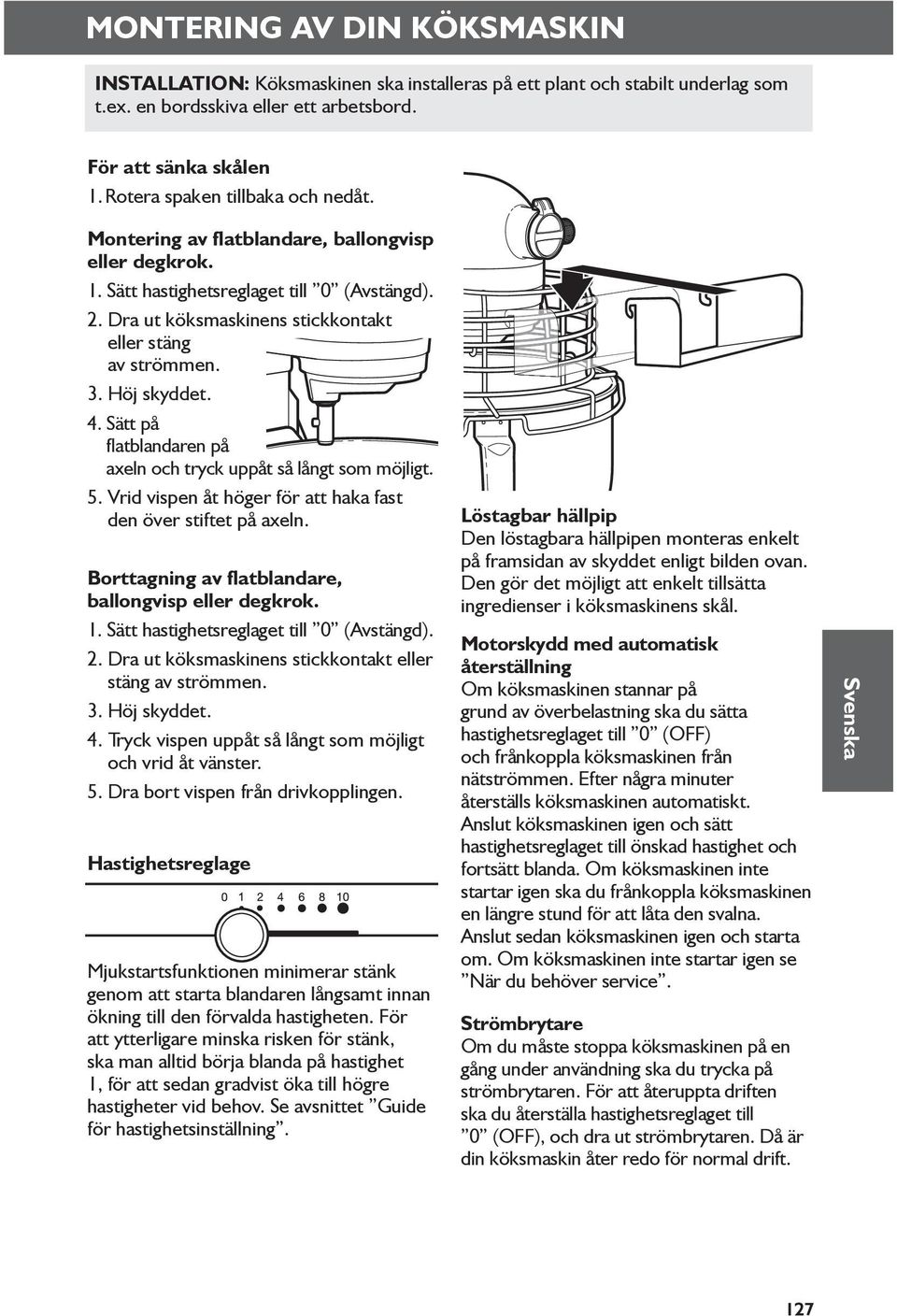 MONTERING AV DIN KÖKSMASKIN

INSTALLATION: Köksmaskinen ska installeras på ett plant och stabilt underlag som t.ex. en bordsskiva eller ett arbetsbord.

För att sänka skålen
1. Rotera spaken tillbaka och nedåt.

Montering av flatblandare, ballongvisp eller degkrok.
1. Sätt hastighetsreglaget till ”0” (Avstängd).
2. Dra ut köksmaskinens stickkontakt eller stäng av strömmen.
3. Höj skyddet.
4. Sätt på flatblandaren på axeln och tryck uppåt så långt som möjligt.
5. Vrid vispen åt höger för att haka fast den över stiftet på axeln.

Borttagning av flatblandare, ballongvisp eller degkrok.
1. Sätt hastighetsreglaget till ”0” (Avstängd).
2. Dra ut köksmaskinens stickkontakt eller stäng av strömmen.
3. Höj skyddet.
4. Tryck vispen uppåt så långt som möjligt och vrid åt vänster.
5. Dra bort vispen från drivkopplingen.

Hastighetsreglage

0 1 2 4 6 8 10

Mjukstartsfunktionen minimerar stänk genom att starta blandaren långsamt innan ökning till den förvalda hastigheten. För att ytterligare minska risken för stänk, ska man alltid börja blanda på hastighet 1, för att sedan gradvist öka till högre hastigheter vid behov. Se avsnittet ”Guide för hastighetsinställning”.

Löstagbar hällpip
Den löstagbara hällpipen monteras enkelt på framsidan av skyddet enligt bilden ovan. Den gör det möjligt att enkelt tillsätta ingredienser i köksmaskinens skål.

Motorskydd med automatisk återställning
Om köksmaskinen stannar på grund av överbelastning ska du sätta hastighetsreglaget till ”0” (OFF) och frånkoppla köksmaskinen från nätströmmen. Efter några minuter återställs köksmaskinen automatiskt. Anslut köksmaskinen igen och sätt hastighetsreglaget till önskad hastighet och fortsätt blanda. Om köksmaskinen inte startar igen ska du frånkoppla köksmaskinen en längre stund för att låta den svalna. Anslut sedan köksmaskinen igen och starta om. Om köksmaskinen inte startar igen se ”När du behöver service”.

Strömbrytare
Om du måste stoppa köksmaskinen på en gång under användning ska du trycka på strömbrytaren. För att återuppta driften ska du återställa hastighetsreglaget till ”0” (OFF), och dra ut strömbrytaren. Då är din köksmaskin åter redo för normal drift.

Svenska

127